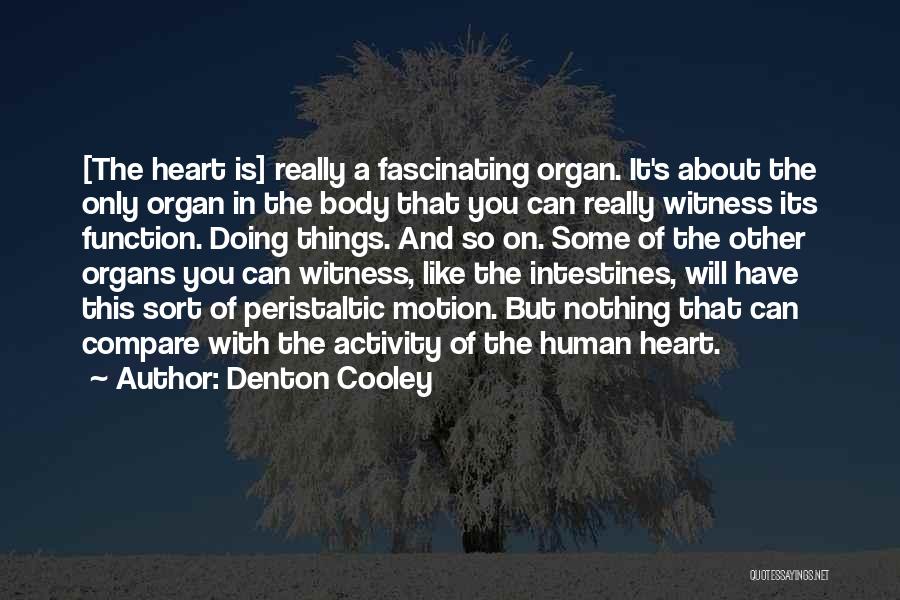 [The heart is] really a fascinating organ. It's about the only organ in the body that you can really witness its function. Doing things. And so on. Some of the other organs you can witness, like the intestines, will have this sort of peristaltic motion. But nothing that can compare with the activity of the human heart.

~ Author: Denton Cooley

QUOTESSAYINGS.NET